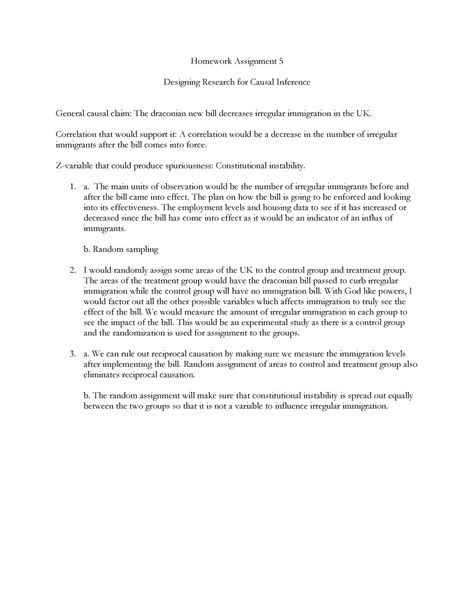 Homework Assignment 5

Designing Research for Causal Inference

General causal claim: The draconian new bill decreases irregular immigration in the UK.

Correlation that would support it: A correlation would be a decrease in the number of irregular immigrants after the bill comes into force.

Z-variable that could produce spuriousness: Constitutional instability.

1. a. The main units of observation would be the number of irregular immigrants before and after the bill came into effect. The plan on how the bill is going to be enforced and looking into its effectiveness. The employment levels and housing data to see if it has increased or decreased since the bill has come into effect as it would be an indicator of an influx of immigrants.

b. Random sampling

2. I would randomly assign some areas of the UK to the control group and treatment group. The areas of the treatment group would have the draconian bill passed to curb irregular immigration while the control group will have no immigration bill. With God like powers, I would factor out all the other possible variables which affects immigration to truly see the effect of the bill. We would measure the amount of irregular immigration in each group to see the impact of the bill. This would be an experimental study as there is a control group and the randomization is used for assignment to the groups.

3. a. We can rule out reciprocal causation by making sure we measure the immigration levels after implementing the bill. Random assignment of areas to control and treatment group also eliminates reciprocal causation.

b. The random assignment will make sure that constitutional instability is spread out equally between the two groups so that it is not a variable to influence irregular immigration.